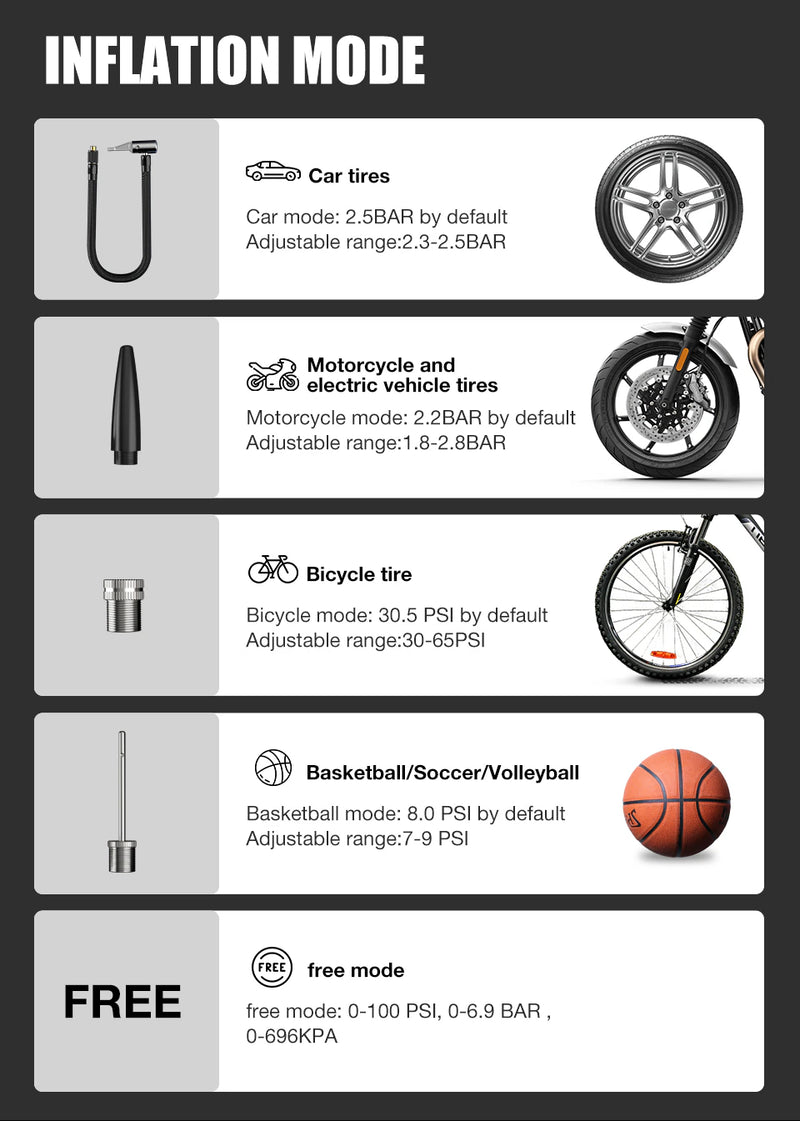 INFLATION MODE

Car tires

Car mode: 2.5BAR by default
Adjustable range:2.3-2.5BAR

Motorcycle and
electric vehicle tires

Motorcycle mode: 2.2BAR by default
Adjustable range:1.8-2.8BAR

Bicycle tire

Bicycle mode: 30.5 PSI by default
Adjustable range:30-65PSI

Basketball/Soccer/Volleyball

Basketball mode: 8.0 PSI by default
Adjustable range:7-9 PSI

FREE

FREE

free mode

free mode: 0-100 PSI, 0-6.9 BAR ,
0-696KPA